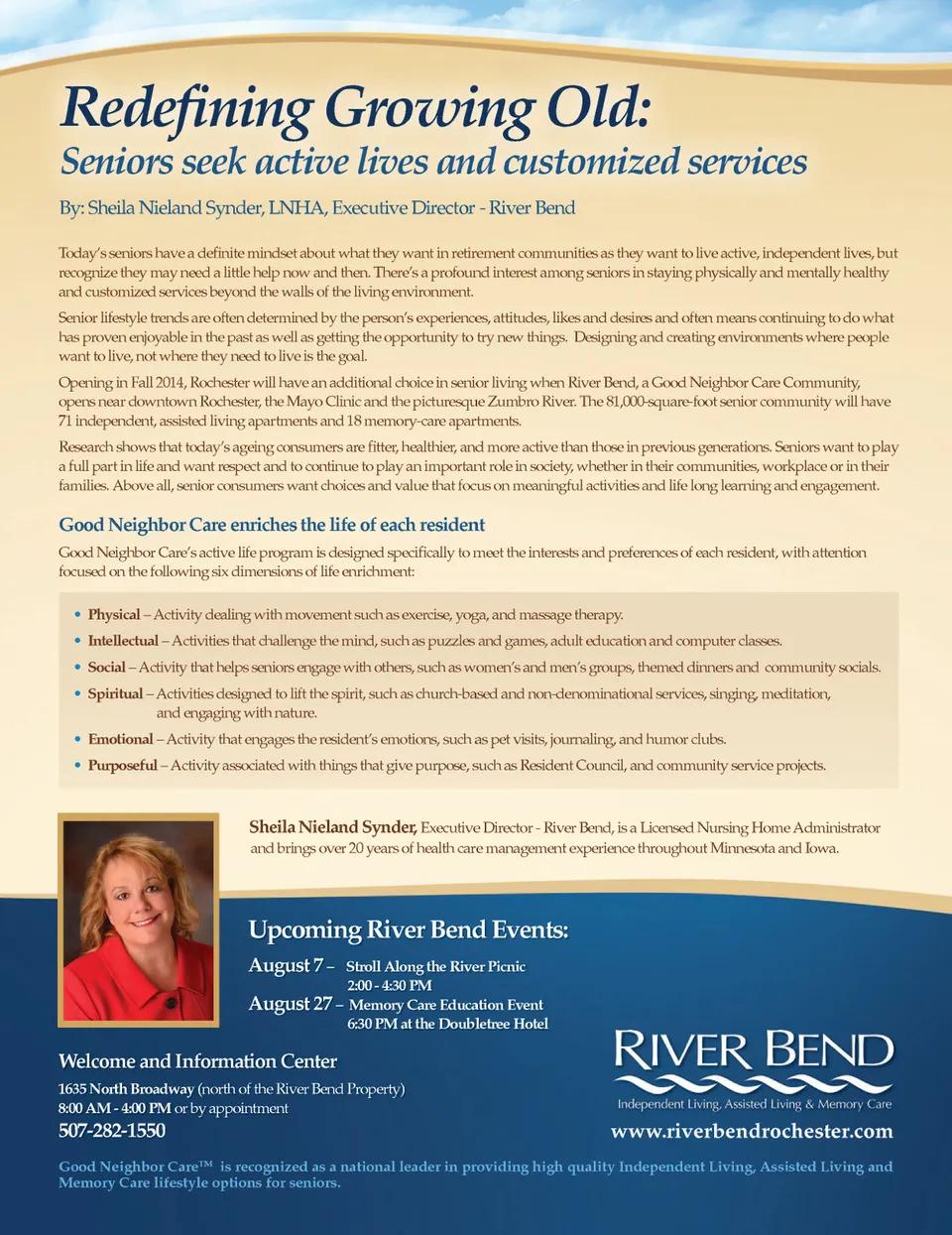 Redefining Growing Old:
Seniors seek active lives and customized services

By: Sheila Nieland Synder, LNHA, Executive Director - River Bend

Today's seniors have a definite mindset about what they want in retirement communities as they want to live active, independent lives, but recognize they may need a little help now and then. There's a profound interest among seniors in staying physically and mentally healthy and customized services beyond the walls of the living environment.

Senior lifestyle trends are often determined by the person's experiences, attitudes, likes and desires and often means continuing to do what has proven enjoyable in the past as well as getting the opportunity to try new things. Designing and creating environments where people want to live, not where they need to live is the goal.

Opening in Fall 2014, Rochester will have an additional choice in senior living when River Bend, a Good Neighbor Care Community, opens near downtown Rochester, the Mayo Clinic and the picturesque Zumbro River. The 81,000-square-foot senior community will have 71 independent, assisted living apartments and 18 memory-care apartments.

Research shows that today's ageing consumers are fitter, healthier, and more active than those in previous generations. Seniors want to play a full part in life and want respect and to continue to play an important role in society, whether in their communities, workplace or in their families. Above all, senior consumers want choices and value that focus on meaningful activities and life long learning and engagement.

Good Neighbor Care enriches the life of each resident

Good Neighbor Care's active life program is designed specifically to meet the interests and preferences of each resident, with attention focused on the following six dimensions of life enrichment:

• Physical – Activity dealing with movement such as exercise, yoga, and massage therapy.
• Intellectual – Activities that challenge the mind, such as puzzles and games, adult education and computer classes.
• Social – Activity that helps seniors engage with others, such as women's and men's groups, themed dinners and community socials.
• Spiritual – Activities designed to lift the spirit, such as church-based and non-denominational services, singing, meditation, and engaging with nature.
• Emotional – Activity that engages the resident's emotions, such as pet visits, journaling, and humor clubs.
• Purposeful – Activity associated with things that give purpose, such as Resident Council, and community service projects.

Sheila Nieland Synder, Executive Director - River Bend, is a Licensed Nursing Home Administrator and brings over 20 years of health care management experience throughout Minnesota and Iowa.

Upcoming River Bend Events:
August 7 – Stroll Along the River Picnic
2:00 - 4:30 PM
August 27 – Memory Care Education Event
6:30 PM at the Doubletree Hotel

Welcome and Information Center
1635 North Broadway (north of the River Bend Property)
8:00 AM - 4:00 PM or by appointment
507-282-1550

RIVER BEND
Independent Living, Assisted Living & Memory Care
www.riverbendrochester.com

Good Neighbor Care™ is recognized as a national leader in providing high quality Independent Living, Assisted Living and Memory Care lifestyle options for seniors.